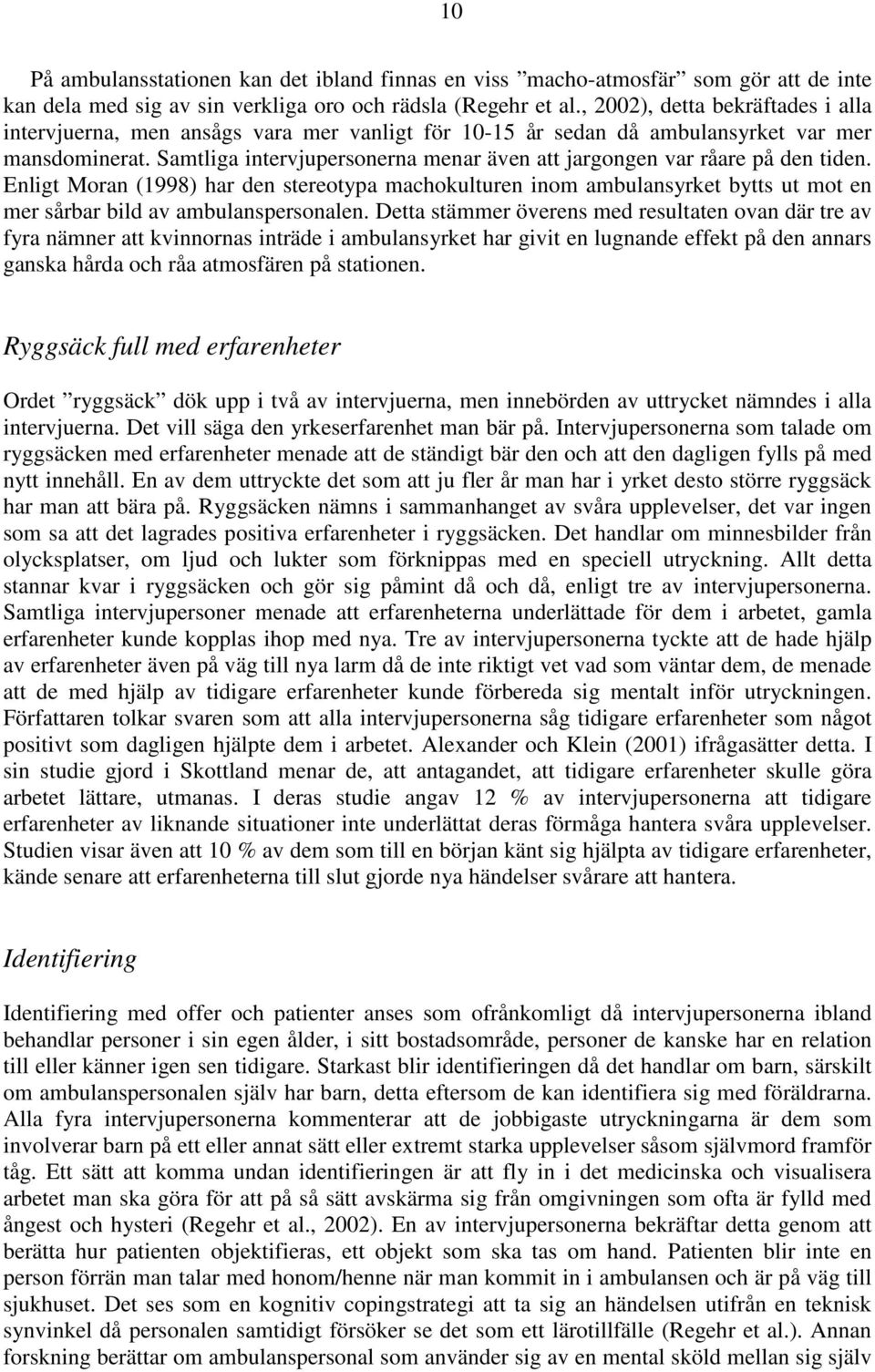 10

På ambulansstationen kan det ibland finnas en viss ”macho-atmosfär” som gör att de inte kan dela med sig av sin verkliga oro och rädsla (Regehr et al., 2002), detta bekräftades i alla intervjuerna, men ansågs vara mer vanligt för 10-15 år sedan då ambulansyrket var mer mansdominerat. Samtliga intervjupersonerna menar även att jargongen var råare på den tiden. Enligt Moran (1998) har den stereotypa machokulturen inom ambulansyrket bytts ut mot en mer sårbar bild av ambulanspersonalen. Detta stämmer överens med resultaten ovan där tre av fyra nämner att kvinnornas inträde i ambulansyrket har givit en lugnande effekt på den annars ganska hårda och råa atmosfären på stationen.

Ryggsäck full med erfarenheter

Ordet ”ryggsäck” dök upp i två av intervjuerna, men innebörden av uttrycket nämndes i alla intervjuerna. Det vill säga den yrkeserfarenhet man bär på. Intervjupersonerna som talade om ryggsäcken med erfarenheter menade att de ständigt bär den och att den dagligen fylls på med nytt innehåll. En av dem uttryckte det som att ju fler år man har i yrket desto större ryggsäck har man att bära på. Ryggsäcken nämns i sammanhanget av svåra upplevelser, det var ingen som sa att det lagrades positiva erfarenheter i ryggsäcken. Det handlar om minnesbilder från olycksplatser, om ljud och lukter som förknippas med en speciell utryckning. Allt detta stannar kvar i ryggsäcken och gör sig påmint då och då, enligt tre av intervjupersonerna. Samtliga intervjupersoner menade att erfarenheterna underlättade för dem i arbetet, gamla erfarenheter kunde kopplas ihop med nya. Tre av intervjupersonerna tyckte att de hade hjälp av erfarenheter även på väg till nya larm då de inte riktigt vet vad som väntar dem, de menade att de med hjälp av tidigare erfarenheter kunde förbereda sig mentalt inför utryckningen. Författaren tolkar svaren som att alla intervjupersonerna såg tidigare erfarenheter som något positivt som dagligen hjälpte dem i arbetet. Alexander och Klein (2001) ifrågasätter detta. I sin studie gjord i Skottland menar de, att antagandet, att tidigare erfarenheter skulle göra arbetet lättare, utmanas. I deras studie angav 12 % av intervjupersonerna att tidigare erfarenheter av liknande situationer inte underlättat deras förmåga hantera svåra upplevelser. Studien visar även att 10 % av dem som till en början känt sig hjälpta av tidigare erfarenheter, kände senare att erfarenheterna till slut gjorde nya händelser svårare att hantera.

Identifiering

Identifiering med offer och patienter anses som ofrånkomligt då intervjupersonerna ibland behandlar personer i sin egen ålder, i sitt bostadsområde, personer de kanske har en relation till eller känner igen sen tidigare. Starkast blir identifieringen då det handlar om barn, särskilt om ambulanspersonalen själv har barn, detta eftersom de kan identifiera sig med föräldrarna. Alla fyra intervjupersonerna kommenterar att de jobbigaste utryckningarna är dem som involverar barn på ett eller annat sätt eller extremt starka upplevelser såsom självmord framför tåg. Ett sätt att komma undan identifieringen är att fly in i det medicinska och visualisera arbetet man ska göra för att på så sätt avskärma sig från omgivningen som ofta är fylld med ångest och hysteri (Regehr et al., 2002). En av intervjupersonerna bekräftar detta genom att berätta hur patienten objektifieras, ett objekt som ska tas om hand. Patienten blir inte en person förrän man talar med honom/henne när man kommit in i ambulansen och är på väg till sjukhuset. Det ses som en kognitiv copingstrategi att ta sig an händelsen utifrån en teknisk synvinkel då personalen samtidigt försöker se det som ett lärotillfälle (Regehr et al.). Annan forskning berättar om ambulanspersonal som använder sig av en mental sköld mellan sig själv